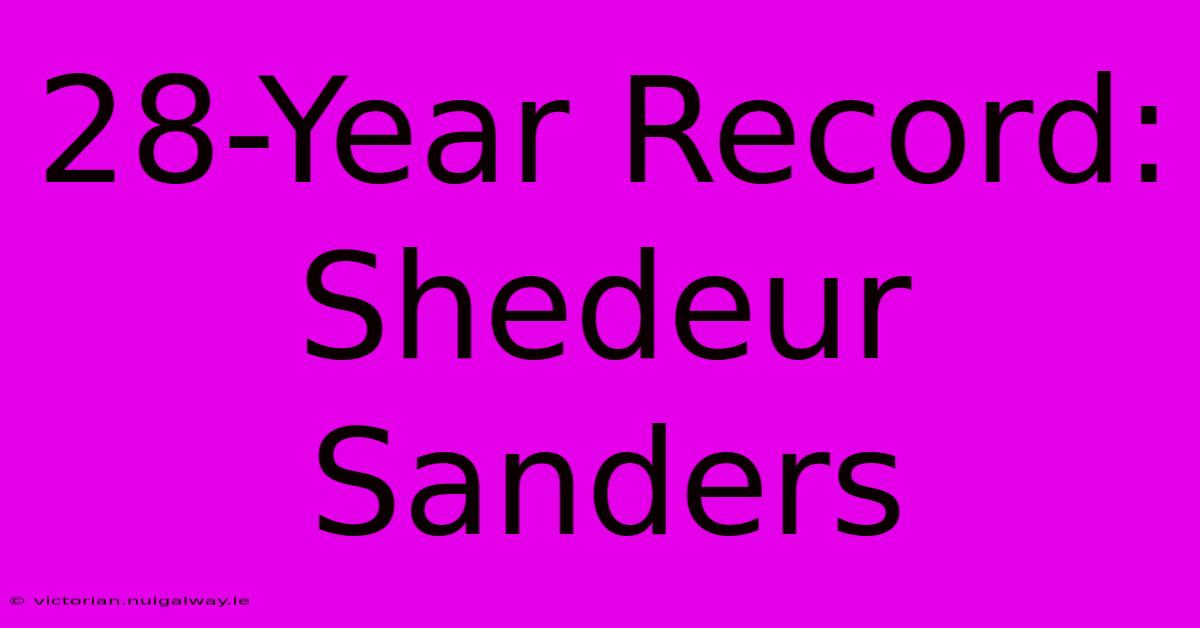 28-Year Record: Shedeur Sanders

© victorian.nuigalway.ie